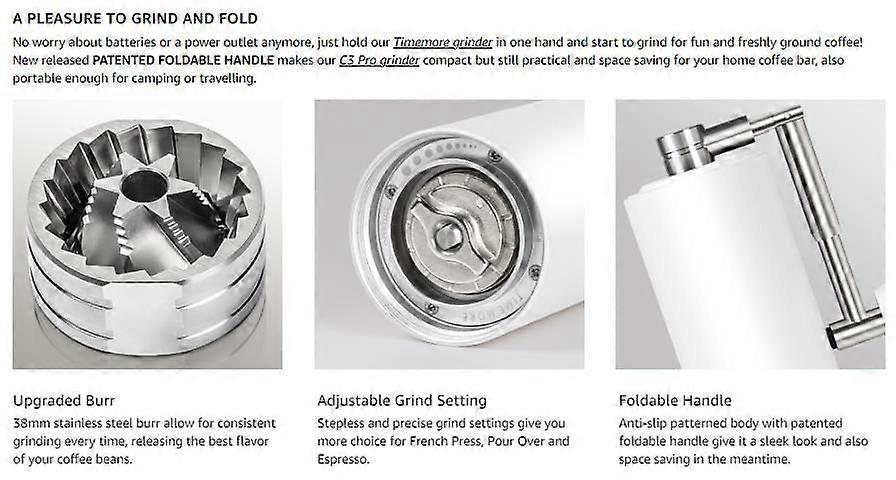 A PLEASURE TO GRIND AND FOLD

No worry about batteries or a power outlet anymore, just hold our Timemore grinder in one hand and start to grind for fun and freshly ground coffee! New released PATENTED FOLDABLE HANDLE makes our C3 Pro grinder compact but still practical and space saving for your home coffee bar, also portable enough for camping or travelling.

Upgraded Burr

38mm stainless steel burr allow for consistent grinding every time, releasing the best flavor of your coffee beans.

Adjustable Grind Setting

Stepless and precise grind settings give you more choice for French Press, Pour Over and Espresso.

Foldable Handle

Anti-slip patterned body with patented foldable handle give it a sleek look and also space saving in the meantime.